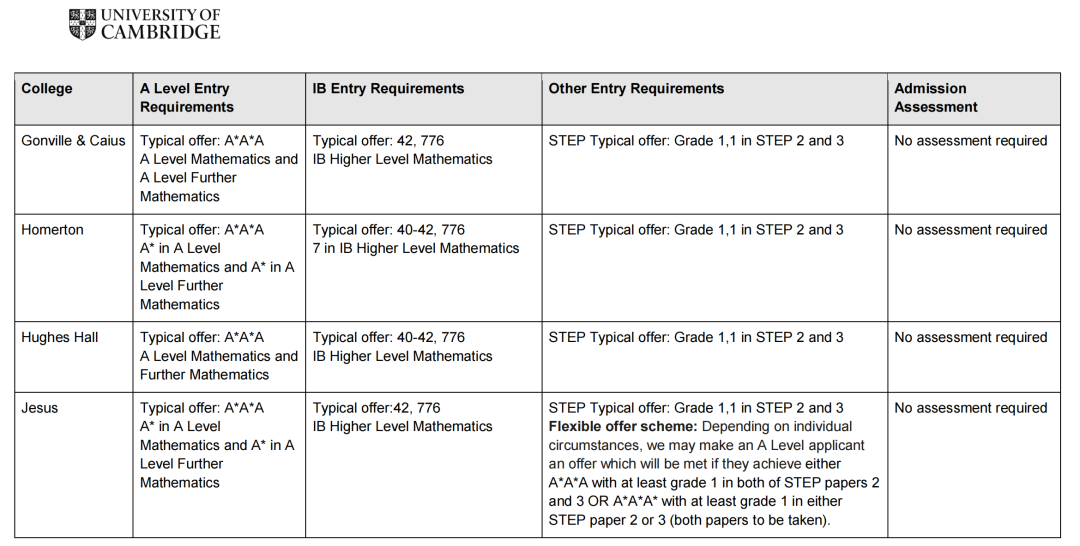 UNIVERSITY OF CAMBRIDGE

| College | A Level Entry Requirements | IB Entry Requirements | Other Entry Requirements | Admission Assessment |
|---|---|---|---|---|
| Gonville & Caius | Typical offer: A\*A\*A A Level Mathematics and A Level Further Mathematics | Typical offer: 42, 776 IB Higher Level Mathematics | STEP Typical offer: Grade 1,1 in STEP 2 and 3 | No assessment required |
| Homerton | Typical offer: A\*A\*A A\* in A Level Mathematics and A\* in A Level Further Mathematics | Typical offer: 40-42, 776 7 in IB Higher Level Mathematics | STEP Typical offer: Grade 1,1 in STEP 2 and 3 | No assessment required |
| Hughes Hall | Typical offer: A\*A\*A A Level Mathematics and Further Mathematics | Typical offer: 40-42, 776 IB Higher Level Mathematics | STEP Typical offer: Grade 1,1 in STEP 2 and 3 | No assessment required |
| Jesus | Typical offer: A\*A\*A A\* in A Level Mathematics and A\* in A Level Further Mathematics | Typical offer:42, 776 IB Higher Level Mathematics | STEP Typical offer: Grade 1,1 in STEP 2 and 3 **Flexible offer scheme:** Depending on individual circumstances, we may make an A Level applicant an offer which will be met if they achieve either A\*A\*A with at least grade 1 in both of STEP papers 2 and 3 OR A\*A\*A\* with at least grade 1 in either STEP paper 2 or 3 (both papers to be taken). | No assessment required |